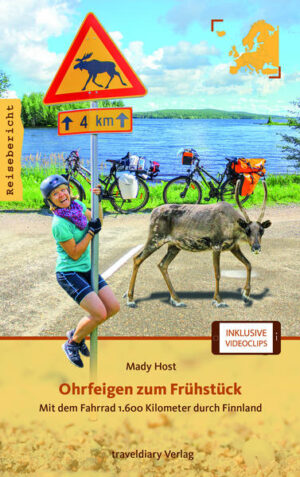 Reisebericht

4 km

INKLUSIVE VIDEOCLIPS

Mady Host

Ohrfeigen zum Frühstück

Mit dem Fahrrad 1.600 Kilometer durch Finnland

traveldiary Verlag